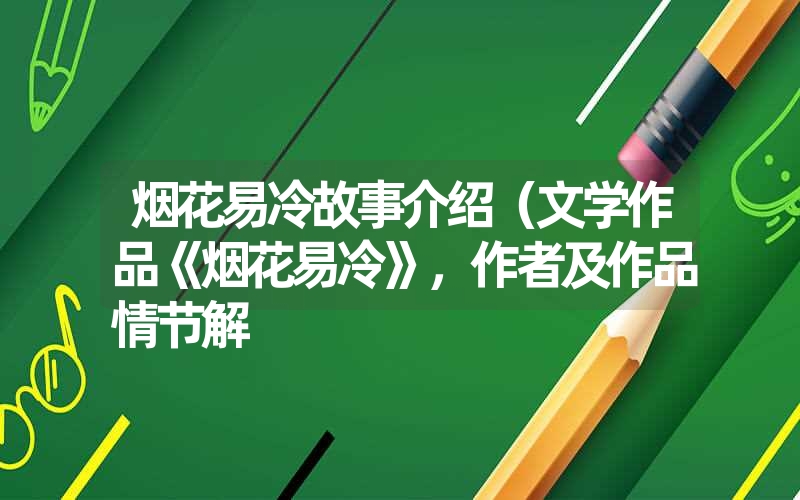 烟花易冷故事介绍（文学作品《烟花易冷》，作者及作品情节解